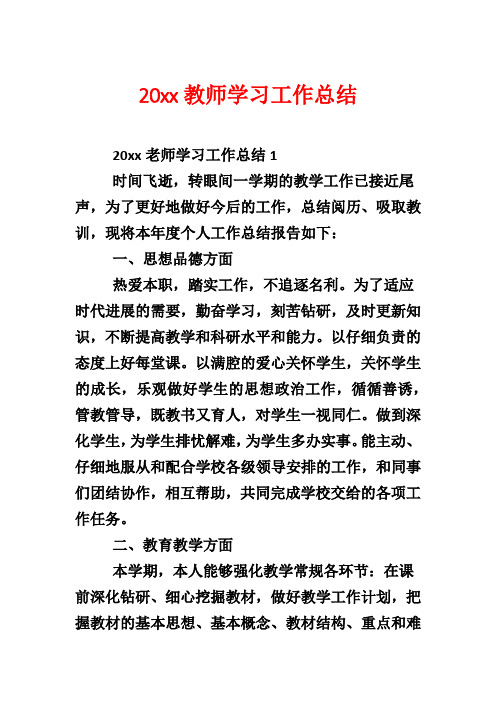 20xx 教师学习工作总结

20xx 老师学习工作总结 1

时间飞逝，转眼间一学期的教学工作已接近尾声，为了更好地做好今后的工作，总结阅历、吸取教训，现将本年度个人工作总结报告如下：

一、思想品德方面

热爱本职，踏实工作，不追逐名利。为了适应时代进展的需要，勤奋学习，刻苦钻研，及时更新知识，不断提高教学和科研水平和能力。以仔细负责的态度上好每堂课。以满腔的爱心关怀学生，关怀学生的成长，乐观做好学生的思想政治工作，循循善诱，管教管导，既教书又育人，对学生一视同仁。做到深化学生，为学生排忧解难，为学生多办实事。能主动、仔细地服从和配合学校各级领导安排的工作，和同事们团结协作，相互帮助，共同完成学校交给的各项工作任务。

二、教育教学方面

本学期，本人能够强化教学常规各环节：在课前深化钻研、细心挖掘教材，做好教学工作计划，把握教材的基本思想、基本概念、教材结构、重点和难